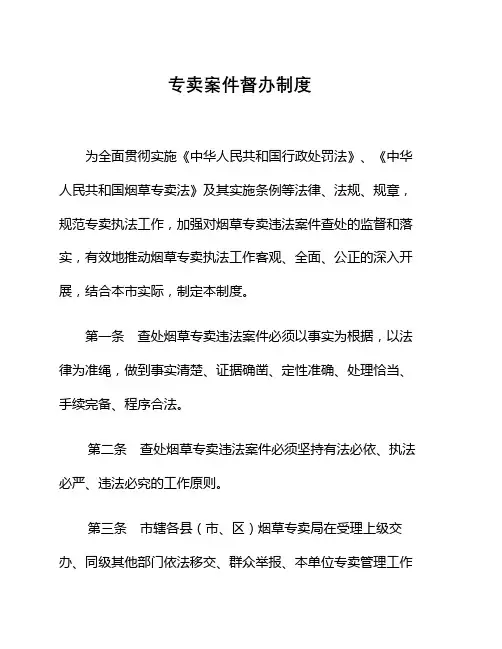 专卖案件督办制度

为全面贯彻实施《中华人民共和国行政处罚法》、《中华人民共和国烟草专卖法》及其实施条例等法律、法规、规章，规范专卖执法工作，加强对烟草专卖违法案件查处的监督和落实，有效地推动烟草专卖执法工作客观、全面、公正的深入开展，结合本市实际，制定本制度。

第一条　查处烟草专卖违法案件必须以事实为根据，以法律为准绳，做到事实清楚、证据确凿、定性准确、处理恰当、手续完备、程序合法。

第二条　查处烟草专卖违法案件必须坚持有法必依、执法必严、违法必究的工作原则。

第三条　市辖各县（市、区）烟草专卖局在受理上级交办、同级其他部门依法移交、群众举报、本单位专卖管理工作